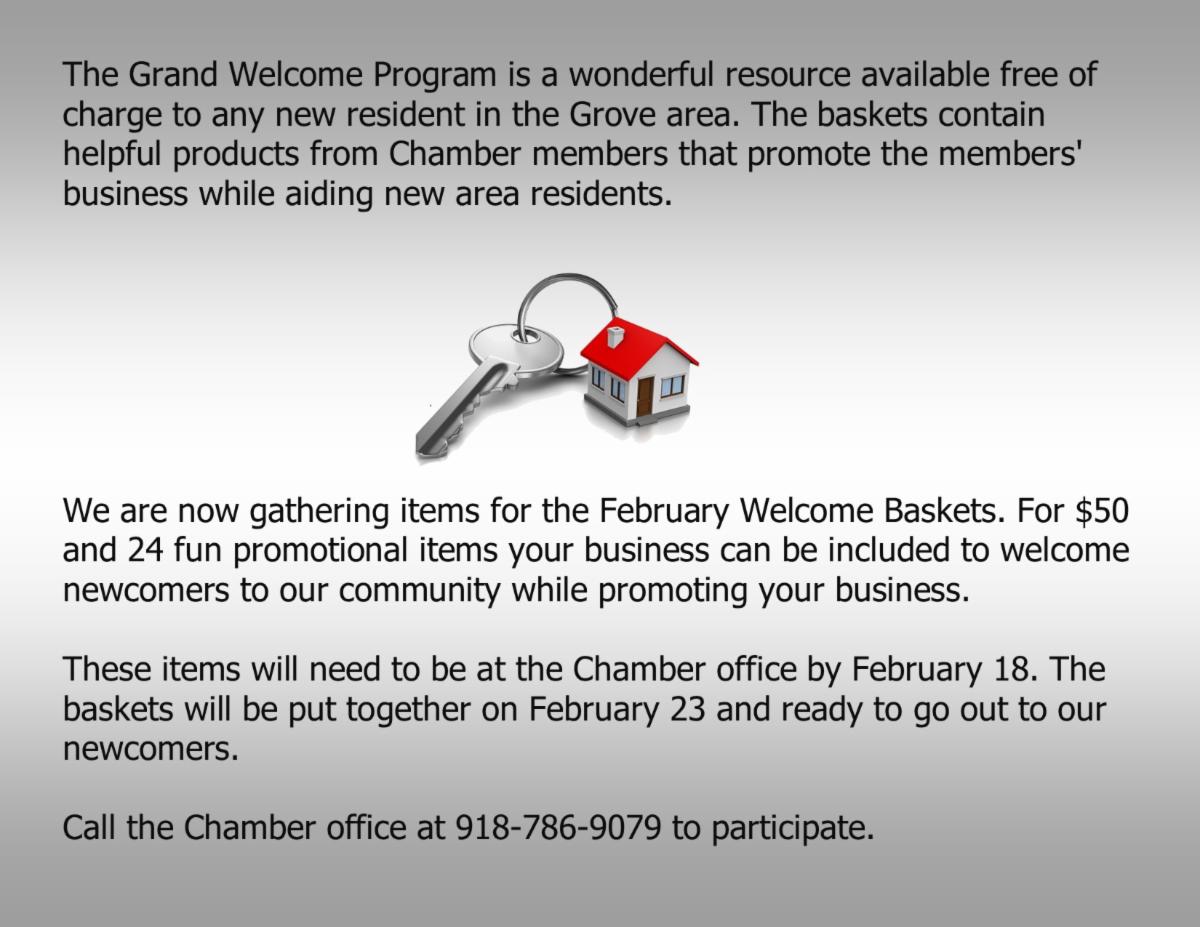 The Grand Welcome Program is a wonderful resource available free of charge to any new resident in the Grove area. The baskets contain helpful products from Chamber members that promote the members' business while aiding new area residents.

We are now gathering items for the February Welcome Baskets. For \$50 and 24 fun promotional items your business can be included to welcome newcomers to our community while promoting your business.

These items will need to be at the Chamber office by February 18. The baskets will be put together on February 23 and ready to go out to our newcomers.

Call the Chamber office at 918-786-9079 to participate.